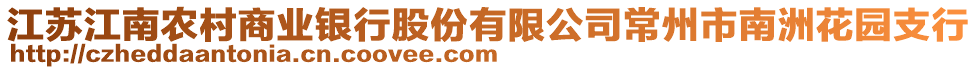 江苏江南农村商业银行股份有限公司常州市南洲花园支行
http://czheddaantonia.cn.coovee.com